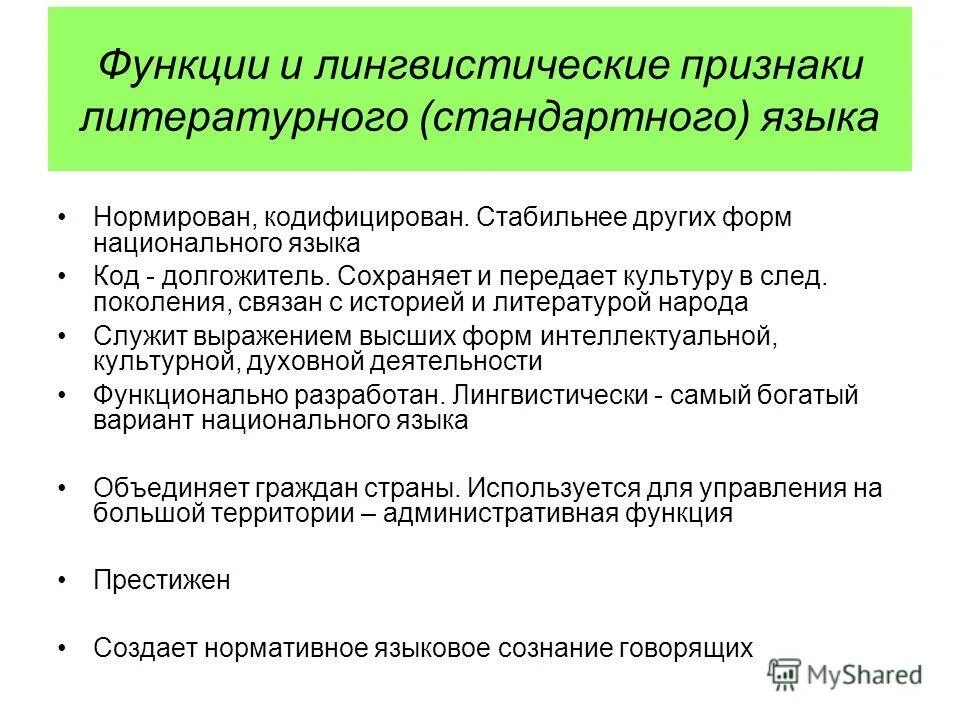 Функции и лингвистические признаки литературного (стандартного) языка

• Нормирован, кодифицирован. Стабильнее других форм национального языка

• Код - долгожитель. Сохраняет и передает культуру в след. поколения, связан с историей и литературой народа

• Служит выражением высших форм интеллектуальной, культурной, духовной деятельности

• Функционально разработан. Лингвистически - самый богатый вариант национального языка

• Объединяет граждан страны. Используется для управления на большой территории – административная функция

• Престижен

• Создает нормативное языковое сознание говорящих

MyShared